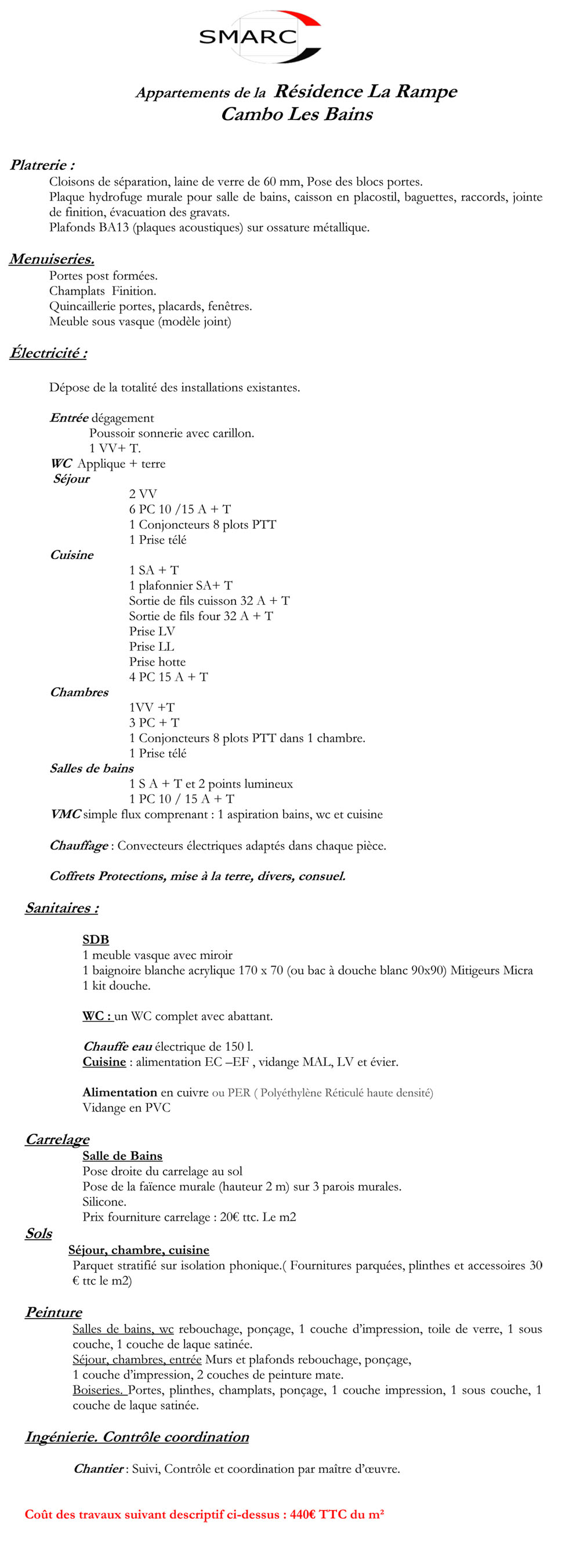 SMARC

Appartements de la Résidence La Rampe
Cambo Les Bains

Platrerie :
Cloisons de séparation, laine de verre de 60 mm, Pose des blocs portes.
Plaque hydrofuge murale pour salle de bains, caisson en placostil, baguettes, raccords, jointe de finition, évacuation des gravats.
Plafonds BA13 (plaques acoustiques) sur ossature métallique.

Menuiseries.
Portes post formées.
Champlats Finition.
Quincaillerie portes, placards, fenêtres.
Meuble sous vasque (modèle joint)

Électricité :

Dépose de la totalité des installations existantes.

Entrée dégagement
Poussoir sonnerie avec carillon.
1 VV+ T.
WC Applique + terre
Séjour
2 VV
6 PC 10 /15 A + T
1 Conjoncteurs 8 plots PTT
1 Prise télé
Cuisine
1 SA + T
1 plafonnier SA+ T
Sortie de fils cuisson 32 A + T
Sortie de fils four 32 A + T
Prise LV
Prise LL
Prise hotte
4 PC 15 A + T
Chambres
1VV +T
3 PC + T
1 Conjoncteurs 8 plots PTT dans 1 chambre.
1 Prise télé
Salles de bains
1 S A + T et 2 points lumineux
1 PC 10 / 15 A + T
VMC simple flux comprenant : 1 aspiration bains, wc et cuisine

Chauffage : Convecteurs électriques adaptés dans chaque pièce.

Coffrets Protections, mise à la terre, divers, consuel.

Sanitaires :

SDB
1 meuble vasque avec miroir
1 baignoire blanche acrylique 170 x 70 (ou bac à douche blanc 90x90) Mitigeurs Micra
1 kit douche.

WC : un WC complet avec abattant.

Chauffe eau électrique de 150 l.
Cuisine : alimentation EC –EF , vidange MAL, LV et évier.

Alimentation en cuivre ou PER ( Polyéthylène Réticulé haute densité)
Vidange en PVC

Carrelage
Salle de Bains
Pose droite du carrelage au sol
Pose de la faïence murale (hauteur 2 m) sur 3 parois murales.
Silicone.
Prix fourniture carrelage : 20€ ttc. Le m2
Sols
Séjour, chambre, cuisine
Parquet stratifié sur isolation phonique.( Fournitures parquées, plinthes et accessoires 30 € ttc le m2)

Peinture
Salles de bains, wc rebouchage, ponçage, 1 couche d'impression, toile de verre, 1 sous couche, 1 couche de laque satinée.
Séjour, chambres, entrée Murs et plafonds rebouchage, ponçage,
1 couche d'impression, 2 couches de peinture mate.
Boiseries. Portes, plinthes, champlats, ponçage, 1 couche impression, 1 sous couche, 1 couche de laque satinée.

Ingénierie. Contrôle coordination

Chantier : Suivi, Contrôle et coordination par maître d'œuvre.

Coût des travaux suivant descriptif ci-dessus : 440€ TTC du m²